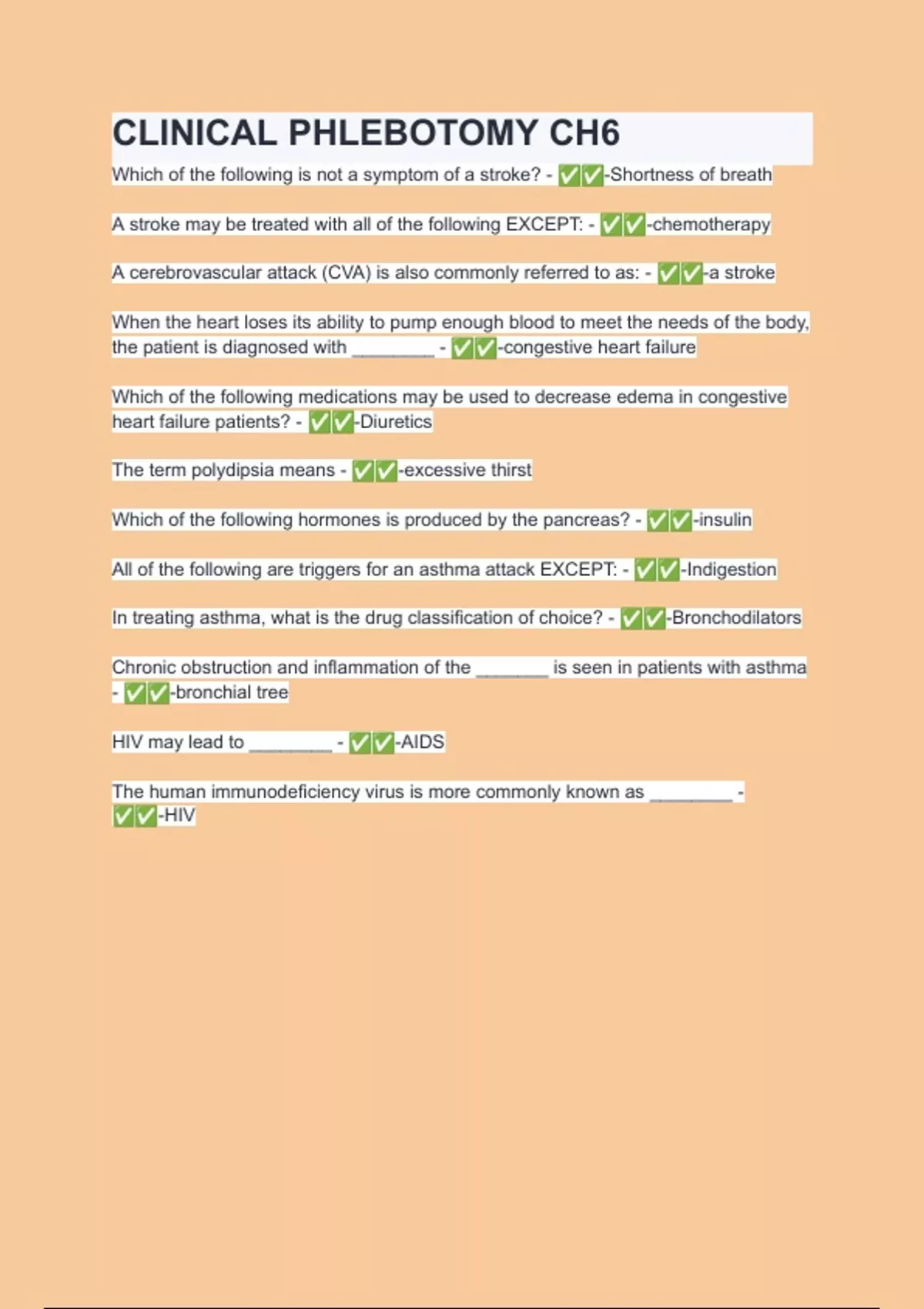 CLINICAL PHLEBOTOMY CH6

Which of the following is not a symptom of a stroke? - ✅✅-Shortness of breath

A stroke may be treated with all of the following EXCEPT: - ✅✅-chemotherapy

A cerebrovascular attack (CVA) is also commonly referred to as: - ✅✅-a stroke

When the heart loses its ability to pump enough blood to meet the needs of the body, the patient is diagnosed with ________ - ✅✅-congestive heart failure

Which of the following medications may be used to decrease edema in congestive heart failure patients? - ✅✅-Diuretics

The term polydipsia means - ✅✅-excessive thirst

Which of the following hormones is produced by the pancreas? - ✅✅-insulin

All of the following are triggers for an asthma attack EXCEPT: - ✅✅-Indigestion

In treating asthma, what is the drug classification of choice? - ✅✅-Bronchodilators

Chronic obstruction and inflammation of the _______ is seen in patients with asthma - ✅✅-bronchial tree

HIV may lead to ________ - ✅✅-AIDS

The human immunodeficiency virus is more commonly known as ________ - ✅✅-HIV